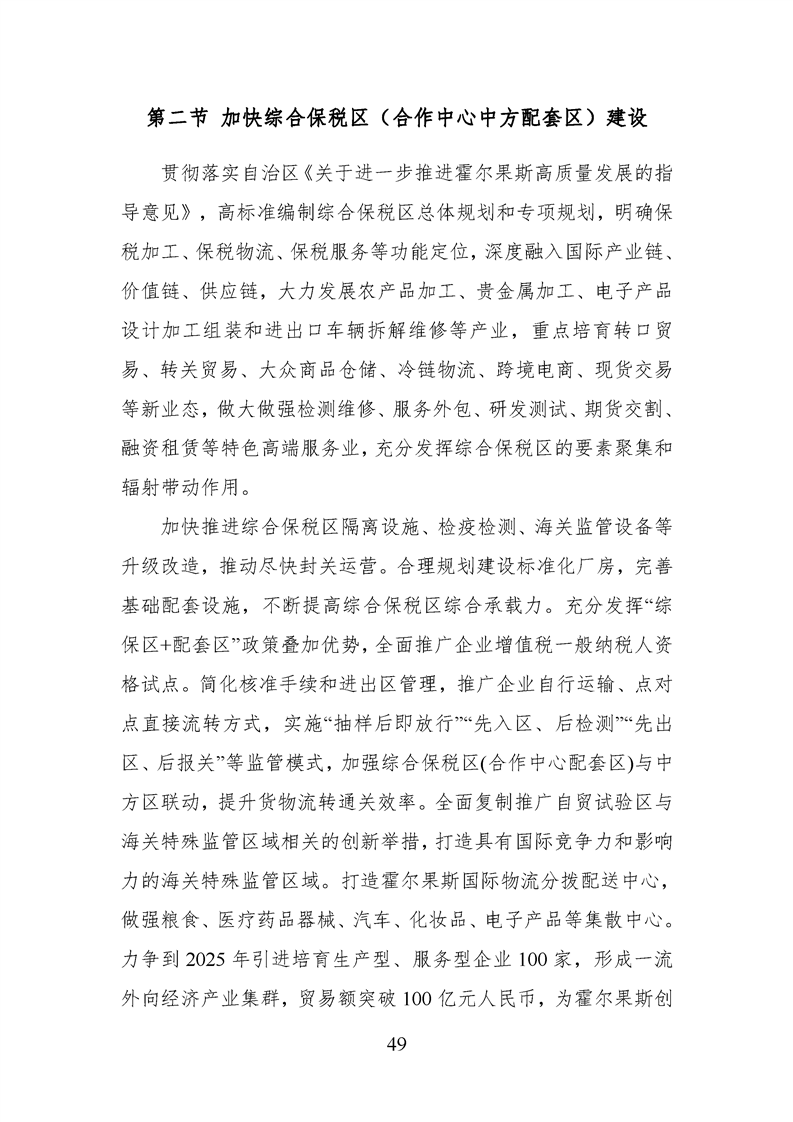 第二节 加快综合保税区（合作中心中方配套区）建设

贯彻落实自治区《关于进一步推进霍尔果斯高质量发展的指导意见》，高标准编制综合保税区总体规划和专项规划，明确保税加工、保税物流、保税服务等功能定位，深度融入国际产业链、价值链、供应链，大力发展农产品加工、贵金属加工、电子产品设计加工组装和进出口车辆拆解维修等产业，重点培育转口贸易、转关贸易、大众商品仓储、冷链物流、跨境电商、现货交易等新业态，做大做强检测维修、服务外包、研发测试、期货交割、融资租赁等特色高端服务业，充分发挥综合保税区的要素聚集和辐射带动作用。

加快推进综合保税区隔离设施、检疫检测、海关监管设备等升级改造，推动尽快封关运营。合理规划建设标准化厂房，完善基础配套设施，不断提高综合保税区综合承载力。充分发挥“综保区+配套区”政策叠加优势，全面推广企业增值税一般纳税人资格试点。简化核准手续和进出区管理，推广企业自行运输、点对点直接流转方式，实施“抽样后即放行”“先入区、后检测”“先出区、后报关”等监管模式，加强综合保税区(合作中心配套区)与中方区联动，提升货物流转通关效率。全面复制推广自贸试验区与海关特殊监管区域相关的创新举措，打造具有国际竞争力和影响力的海关特殊监管区域。打造霍尔果斯国际物流分拨配送中心，做强粮食、医疗药品器械、汽车、化妆品、电子产品等集散中心。力争到 2025 年引进培育生产型、服务型企业 100 家，形成一流外向经济产业集群，贸易额突破 100 亿元人民币，为霍尔果斯创

49